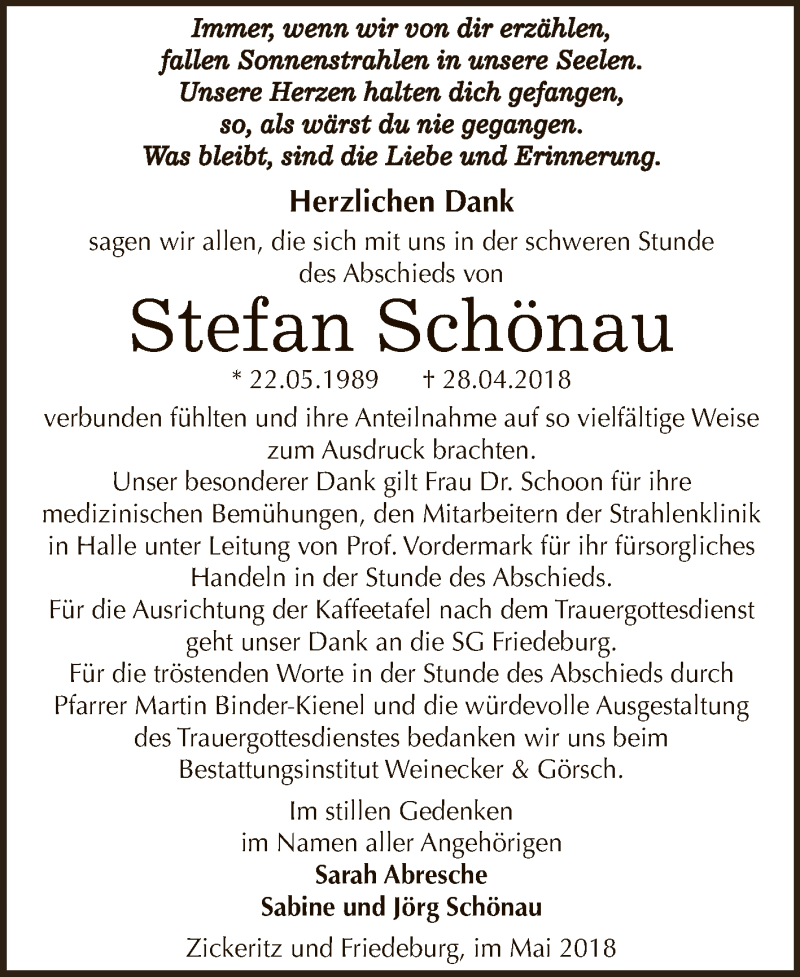 Immer, wenn wir von dir erzählen,
fallen Sonnenstrahlen in unsere Seelen.
Unsere Herzen halten dich gefangen,
so, als wärst du nie gegangen.
Was bleibt, sind die Liebe und Erinnerung.

Herzlichen Dank

sagen wir allen, die sich mit uns in der schweren Stunde des Abschieds von

Stefan Schönau

* 22.05.1989 † 28.04.2018

verbunden fühlten und ihre Anteilnahme auf so vielfältige Weise zum Ausdruck brachten.
Unser besonderer Dank gilt Frau Dr. Schoon für ihre medizinischen Bemühungen, den Mitarbeitern der Strahlenklinik in Halle unter Leitung von Prof. Vordermark für ihr fürsorgliches Handeln in der Stunde des Abschieds.
Für die Ausrichtung der Kaffeetafel nach dem Trauergottesdienst geht unser Dank an die SG Friedeburg.
Für die tröstenden Worte in der Stunde des Abschieds durch Pfarrer Martin Binder-Kienel und die würdevolle Ausgestaltung des Trauergottesdienstes bedanken wir uns beim Bestattungsinstitut Weinecker & Görsch.

Im stillen Gedenken
im Namen aller Angehörigen
Sarah Abresche
Sabine und Jörg Schönau

Zickeritz und Friedeburg, im Mai 2018